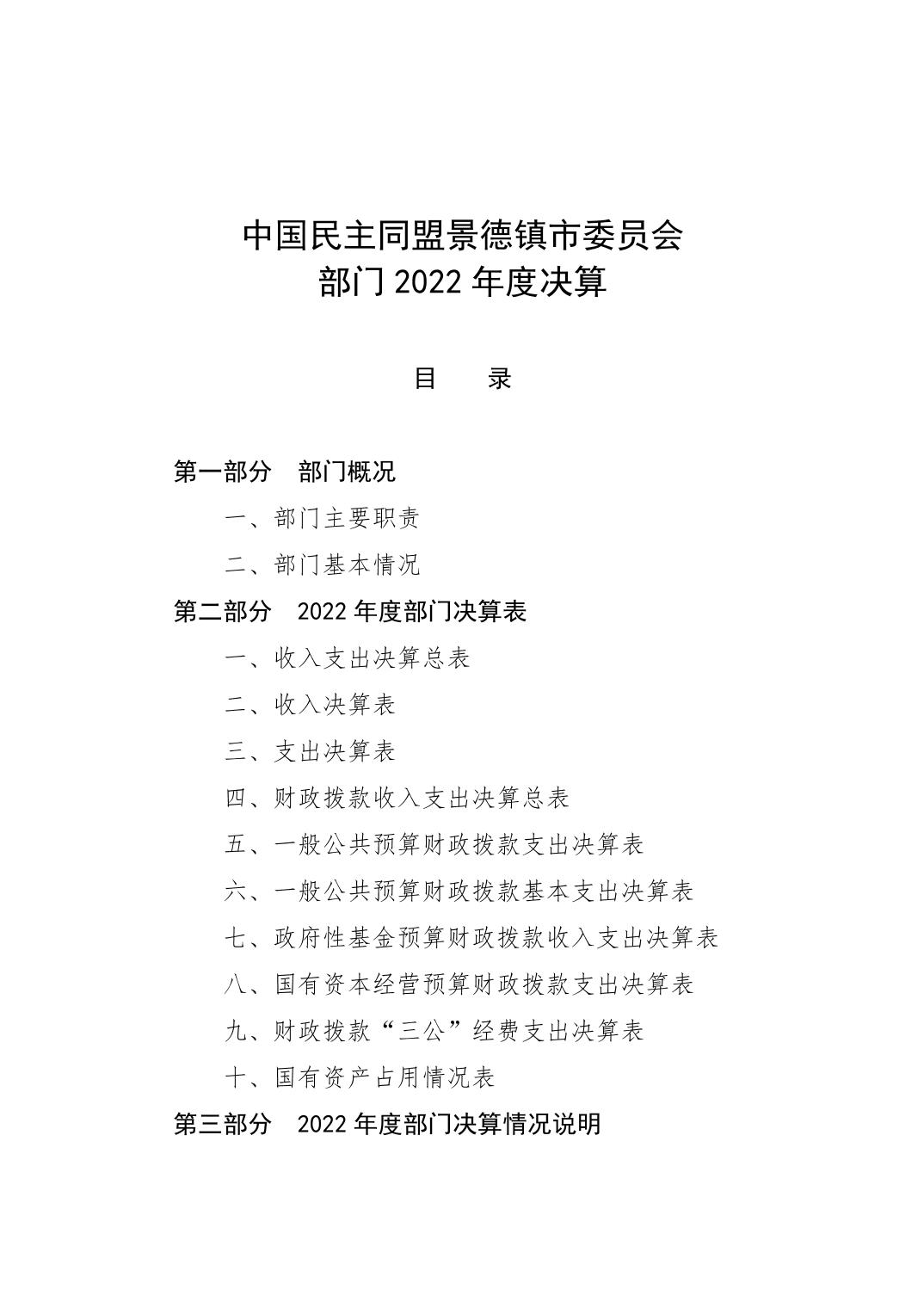 中国民主同盟景德镇市委员会
部门 2022 年度决算

目　录

第一部分　部门概况

一、部门主要职责

二、部门基本情况

第二部分　2022 年度部门决算表

一、收入支出决算总表

二、收入决算表

三、支出决算表

四、财政拨款收入支出决算总表

五、一般公共预算财政拨款支出决算表

六、一般公共预算财政拨款基本支出决算表

七、政府性基金预算财政拨款收入支出决算表

八、国有资本经营预算财政拨款支出决算表

九、财政拨款“三公”经费支出决算表

十、国有资产占用情况表

第三部分　2022 年度部门决算情况说明